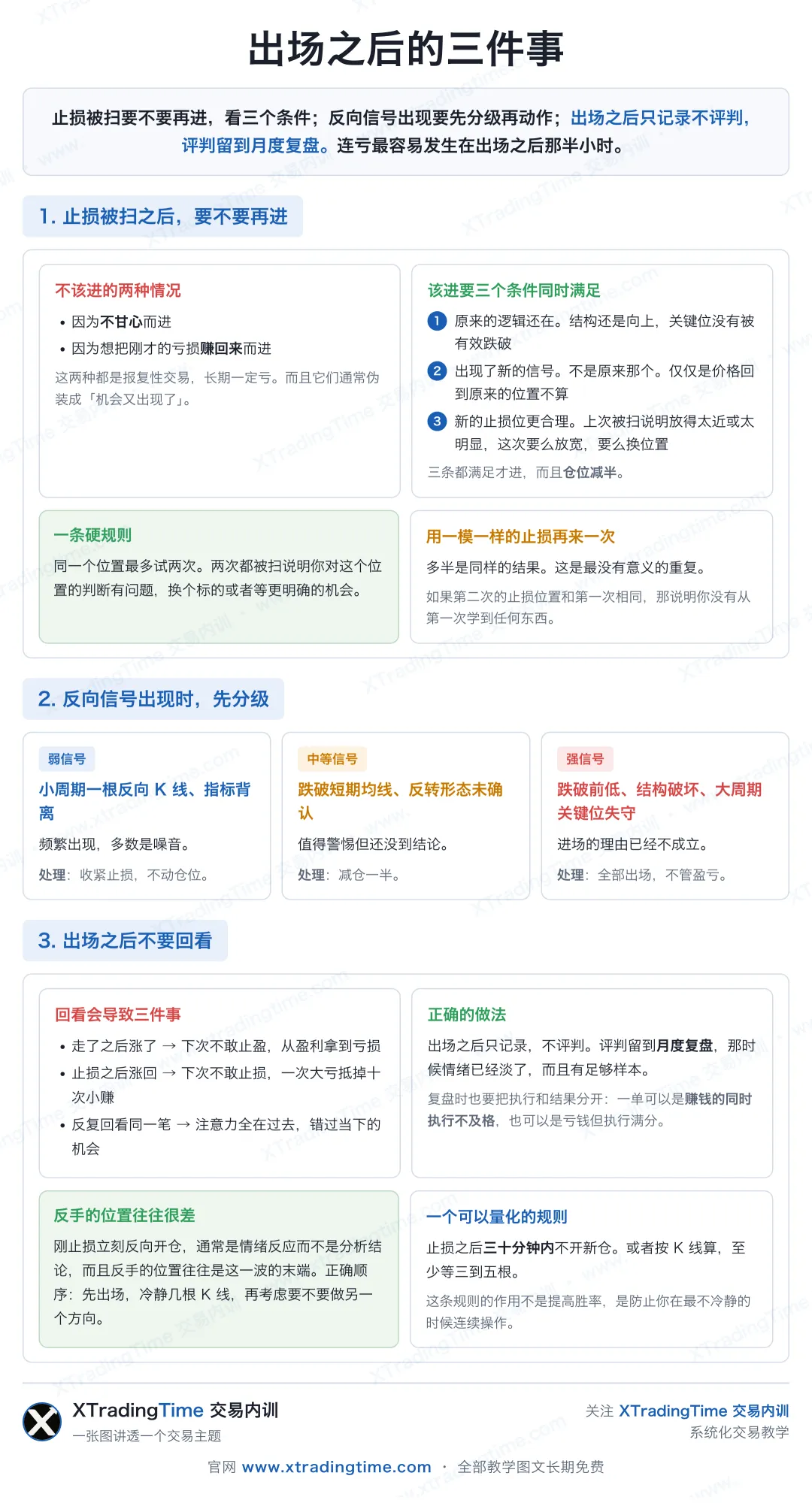 出场之后的三件事

止损被扫要不要再进，看三个条件；反向信号出现要先分级再动作；出场之后只记录不评判，评判留到月度复盘。连亏最容易发生在出场之后那半小时。

1. 止损被扫之后，要不要再进

不该进的两种情况

• 因为不甘心而进
• 因为想把刚才的亏损赚回来而进

这两种都是报复性交易，长期一定亏。而且它们通常伪装成「机会又出现了」。

该进要三个条件同时满足

1 原来的逻辑还在。结构还是向上，关键位没有被有效跌破
2 出现了新的信号。不是原来那个。仅仅是价格回到原来的位置不算
3 新的止损位更合理。上次被扫说明放得太近或太明显，这次要么放宽，要么换位置

三条都满足才进，而且仓位减半。

一条硬规则

同一个位置最多试两次。两次都被扫说明你对这个位置的判断有问题，换个标的或者等更明确的机会。

用一模一样的止损再来一次

多半是同样的结果。这是最没有意义的重复。

如果第二次的止损位置和第一次相同，那说明你没有从第一次学到任何东西。

2. 反向信号出现时，先分级

弱信号
小周期一根反向 K 线、指标背离
频繁出现，多数是噪音。
处理：收紧止损，不动仓位。

中等信号
跌破短期均线、反转形态未确认
值得警惕但还没到结论。
处理：减仓一半。

强信号
跌破前低、结构破坏、大周期关键位失守
进场的理由已经不成立。
处理：全部出场，不管盈亏。

3. 出场之后不要回看

回看会导致三件事

• 走了之后涨了 → 下次不敢止盈，从盈利拿到亏损
• 止损之后涨回 → 下次不敢止损，一次大亏抵掉十次小赚
• 反复回看同一笔 → 注意力全在过去，错过当下的机会

正确的做法

出场之后只记录，不评判。评判留到月度复盘，那时候情绪已经淡了，而且有足够样本。

复盘时也要把执行和结果分开：一单可以是赚钱的同时执行不及格，也可以是亏钱但执行满分。

反手的位置往往很差

刚止损立刻反向开仓，通常是情绪反应而不是分析结论，而且反手的位置往往是这一波的末端。正确顺序：先出场，冷静几根 K 线，再考虑要不要做另一个方向。

一个可以量化的规则

止损之后三十分钟内不开新仓。或者按 K 线算，至少等三到五根。

这条规则的作用不是提高胜率，是防止你在最不冷静的时候连续操作。

XTradingTime 交易内训
一张图讲透一个交易主题

关注 XTradingTime 交易内训
系统化交易教学

官网 www.xtradingtime.com · 全部教学图文长期免费